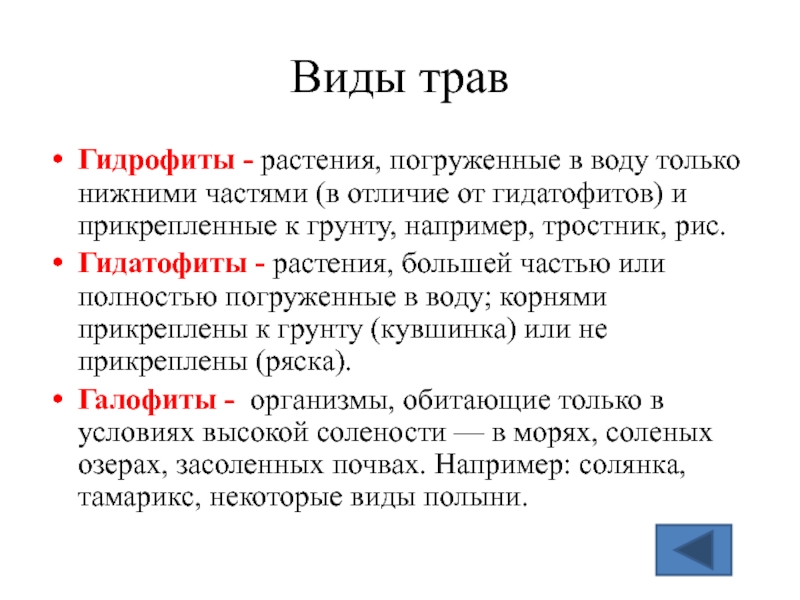 Виды трав

• Гидрофиты - растения, погруженные в воду только нижними частями (в отличие от гидатофитов) и прикрепленные к грунту, например, тростник, рис.

• Гидатофиты - растения, большей частью или полностью погруженные в воду; корнями прикреплены к грунту (кувшинка) или не прикреплены (ряска).

• Галофиты - организмы, обитающие только в условиях высокой солености — в морях, соленых озерах, засоленных почвах. Например: солянка, тамарикс, некоторые виды полыни.